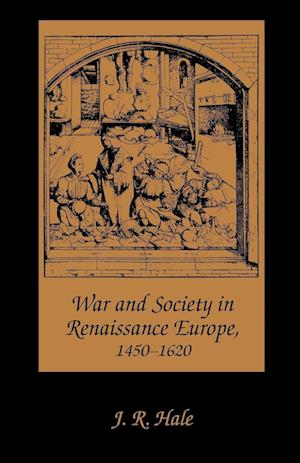 War and Society in Renaissance Europe, 1450–1620

J. R. Hale